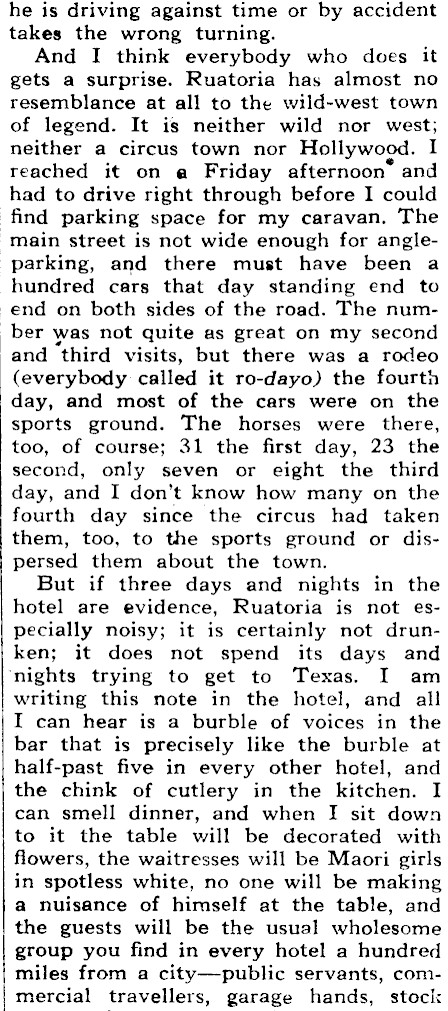 he is driving against time or by accident takes the wrong turning.

And I think everybody who does it gets a surprise. Ruatoria has almost no resemblance at all to the wild-west town of legend. It is neither wild nor west; neither a circus town nor Hollywood. I reached it on a Friday afternoon and had to drive right through before I could find parking space for my caravan. The main street is not wide enough for angle-parking, and there must have been a hundred cars that day standing end to end on both sides of the road. The number was not quite as great on my second and third visits, but there was a rodeo (everybody called it ro-dayo) the fourth day, and most of the cars were on the sports ground. The horses were there, too, of course; 31 the first day, 23 the second, only seven or eight the third day, and I don't know how many on the fourth day since the circus had taken them, too, to the sports ground or dispersed them about the town.

But if three days and nights in the hotel are evidence, Ruatoria is not especially noisy; it is certainly not drunken; it does not spend its days and nights trying to get to Texas. I am writing this note in the hotel, and all I can hear is a burble of voices in the bar that is precisely like the burble at half-past five in every other hotel, and the chink of cutlery in the kitchen. I can smell dinner, and when I sit down to it the table will be decorated with flowers, the waitresses will be Maori girls in spotless white, no one will be making a nuisance of himself at the table, and the guests will be the usual wholesome group you find in every hotel a hundred miles from a city—public servants, commercial travellers, garage hands, stock